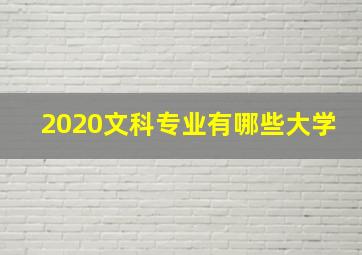 2020文科专业有哪些大学